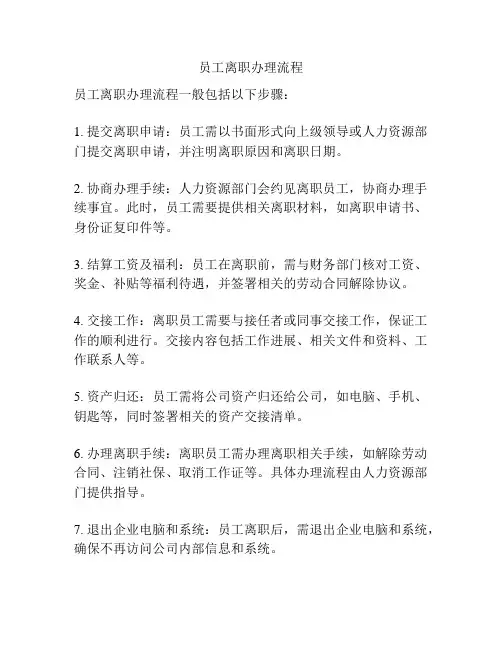 员工离职办理流程

员工离职办理流程一般包括以下步骤：

1. 提交离职申请：员工需以书面形式向上级领导或人力资源部门提交离职申请，并注明离职原因和离职日期。

2. 协商办理手续：人力资源部门会约见离职员工，协商办理手续事宜。此时，员工需要提供相关离职材料，如离职申请书、身份证复印件等。

3. 结算工资及福利：员工在离职前，需与财务部门核对工资、奖金、补贴等福利待遇，并签署相关的劳动合同解除协议。

4. 交接工作：离职员工需要与接任者或同事交接工作，保证工作的顺利进行。交接内容包括工作进展、相关文件和资料、工作联系人等。

5. 资产归还：员工需将公司资产归还给公司，如电脑、手机、钥匙等，同时签署相关的资产交接清单。

6. 办理离职手续：离职员工需办理离职相关手续，如解除劳动合同、注销社保、取消工作证等。具体办理流程由人力资源部门提供指导。

7. 退出企业电脑和系统：员工离职后，需退出企业电脑和系统，确保不再访问公司内部信息和系统。